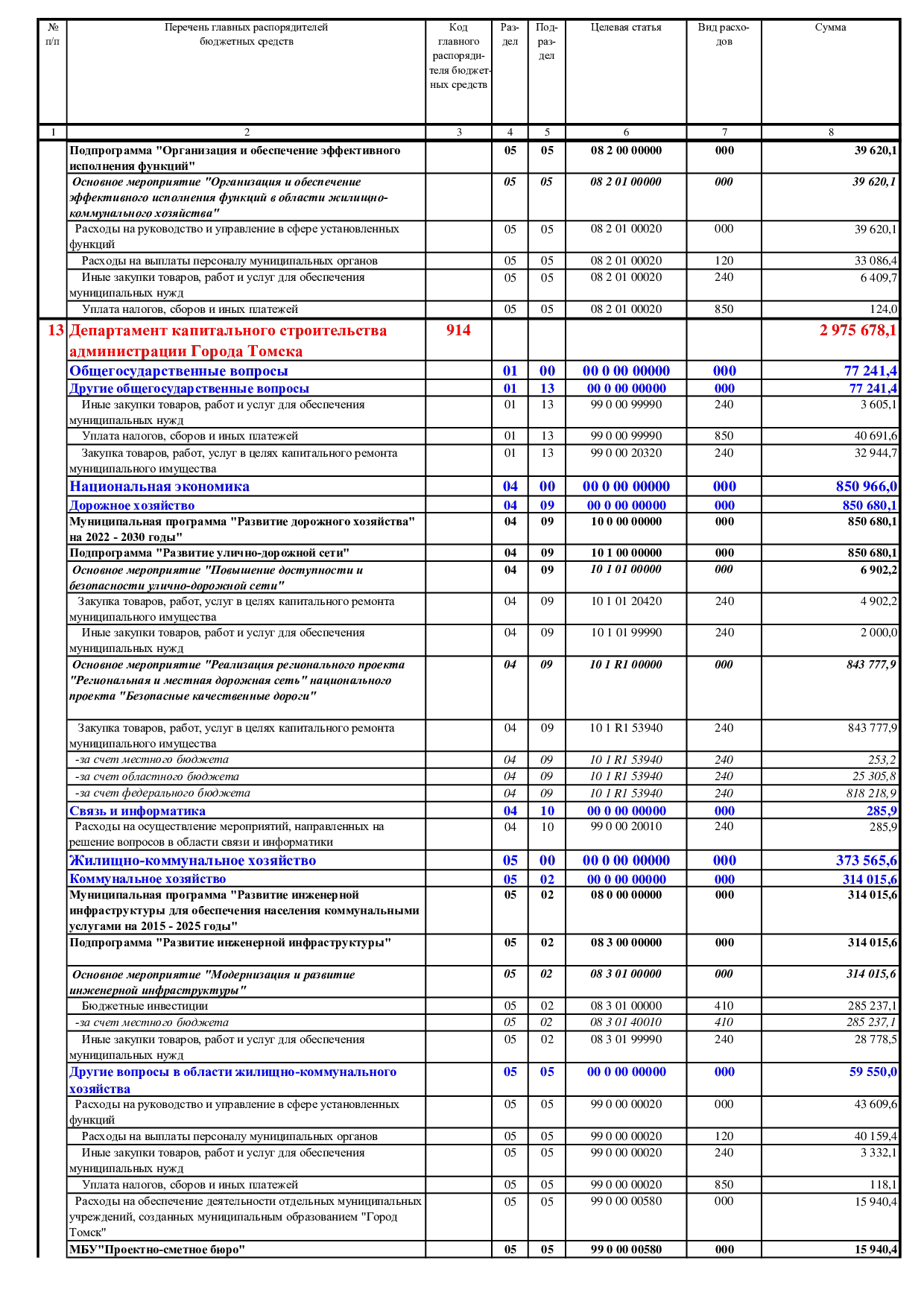 | № п/п | Перечень главных распорядителей бюджетных средств | Код главного распорядителя бюджетных средств | Раздел | Подраздел | Целевая статья | Вид расходов | Сумма |
|---|---|---|---|---|---|---|---|
| 1 | 2 | 3 | 4 | 5 | 6 | 7 | 8 |
| | Подпрограмма "Организация и обеспечение эффективного исполнения функций" | | 05 | 05 | 08 2 00 00000 | 000 | 39 620,1 |
| | Основное мероприятие "Организация и обеспечение эффективного исполнения функций в области жилищно-коммунального хозяйства" | | 05 | 05 | 08 2 01 00000 | 000 | 39 620,1 |
| | Расходы на руководство и управление в сфере установленных функций | | 05 | 05 | 08 2 01 00020 | 000 | 39 620,1 |
| | Расходы на выплаты персоналу муниципальных органов | | 05 | 05 | 08 2 01 00020 | 120 | 33 086,4 |
| | Иные закупки товаров, работ и услуг для обеспечения муниципальных нужд | | 05 | 05 | 08 2 01 00020 | 240 | 6 409,7 |
| | Уплата налогов, сборов и иных платежей | | 05 | 05 | 08 2 01 00020 | 850 | 124,0 |
| 13 | Департамент капитального строительства администрации Города Томска | 914 | | | | | 2 975 678,1 |
| | Общегосударственные вопросы | | 01 | 00 | 00 0 00 00000 | 000 | 77 241,4 |
| | Другие общегосударственные вопросы | | 01 | 13 | 00 0 00 00000 | 000 | 77 241,4 |
| | Иные закупки товаров, работ и услуг для обеспечения муниципальных нужд | | 01 | 13 | 99 0 00 99990 | 240 | 3 605,1 |
| | Уплата налогов, сборов и иных платежей | | 01 | 13 | 99 0 00 99990 | 850 | 40 691,6 |
| | Закупка товаров, работ, услуг в целях капитального ремонта муниципального имущества | | 01 | 13 | 99 0 00 20320 | 240 | 32 944,7 |
| | Национальная экономика | | 04 | 00 | 00 0 00 00000 | 000 | 850 966,0 |
| | Дорожное хозяйство | | 04 | 09 | 00 0 00 00000 | 000 | 850 680,1 |
| | Муниципальная программа "Развитие дорожного хозяйства" на 2022 - 2030 годы" | | 04 | 09 | 10 0 00 00000 | 000 | 850 680,1 |
| | Подпрограмма "Развитие улично-дорожной сети" | | 04 | 09 | 10 1 00 00000 | 000 | 850 680,1 |
| | Основное мероприятие "Повышение доступности и безопасности улично-дорожной сети" | | 04 | 09 | 10 1 01 00000 | 000 | 6 902,2 |
| | Закупка товаров, работ, услуг в целях капитального ремонта муниципального имущества | | 04 | 09 | 10 1 01 20420 | 240 | 4 902,2 |
| | Иные закупки товаров, работ и услуг для обеспечения муниципальных нужд | | 04 | 09 | 10 1 01 99990 | 240 | 2 000,0 |
| | Основное мероприятие "Реализация регионального проекта "Региональная и местная дорожная сеть" национального проекта "Безопасные качественные дороги" | | 04 | 09 | 10 1 R1 00000 | 000 | 843 777,9 |
| | Закупка товаров, работ, услуг в целях капитального ремонта муниципального имущества | | 04 | 09 | 10 1 R1 53940 | 240 | 843 777,9 |
| | -за счет местного бюджета | | 04 | 09 | 10 1 R1 53940 | 240 | 253,2 |
| | -за счет областного бюджета | | 04 | 09 | 10 1 R1 53940 | 240 | 25 305,8 |
| | -за счет федерального бюджета | | 04 | 09 | 10 1 R1 53940 | 240 | 818 218,9 |
| | Связь и информатика | | 04 | 10 | 00 0 00 00000 | 000 | 285,9 |
| | Расходы на осуществление мероприятий, направленных на решение вопросов в области связи и информатики | | 04 | 10 | 99 0 00 20010 | 240 | 285,9 |
| | Жилищно-коммунальное хозяйство | | 05 | 00 | 00 0 00 00000 | 000 | 373 565,6 |
| | Коммунальное хозяйство | | 05 | 02 | 00 0 00 00000 | 000 | 314 015,6 |
| | Муниципальная программа "Развитие инженерной инфраструктуры для обеспечения населения коммунальными услугами на 2015 - 2025 годы" | | 05 | 02 | 08 0 00 00000 | 000 | 314 015,6 |
| | Подпрограмма "Развитие инженерной инфраструктуры" | | 05 | 02 | 08 3 00 00000 | 000 | 314 015,6 |
| | Основное мероприятие "Модернизация и развитие инженерной инфраструктуры" | | 05 | 02 | 08 3 01 00000 | 000 | 314 015,6 |
| | Бюджетные инвестиции | | 05 | 02 | 08 3 01 00000 | 410 | 285 237,1 |
| | -за счет местного бюджета | | 05 | 02 | 08 3 01 40010 | 410 | 285 237,1 |
| | Иные закупки товаров, работ и услуг для обеспечения муниципальных нужд | | 05 | 02 | 08 3 01 99990 | 240 | 28 778,5 |
| | Другие вопросы в области жилищно-коммунального хозяйства | | 05 | 05 | 00 0 00 00000 | 000 | 59 550,0 |
| | Расходы на руководство и управление в сфере установленных функций | | 05 | 05 | 99 0 00 00020 | 000 | 43 609,6 |
| | Расходы на выплаты персоналу муниципальных органов | | 05 | 05 | 99 0 00 00020 | 120 | 40 159,4 |
| | Иные закупки товаров, работ и услуг для обеспечения муниципальных нужд | | 05 | 05 | 99 0 00 00020 | 240 | 3 332,1 |
| | Уплата налогов, сборов и иных платежей | | 05 | 05 | 99 0 00 00020 | 850 | 118,1 |
| | Расходы на обеспечение деятельности отдельных муниципальных учреждений, созданных муниципальным образованием "Город Томск" | | 05 | 05 | 99 0 00 00580 | 000 | 15 940,4 |
| | МБУ"Проектно-сметное бюро" | | 05 | 05 | 99 0 00 00580 | 000 | 15 940,4 |